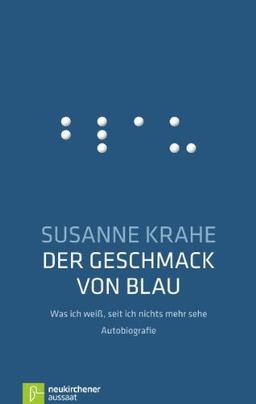 SUSANNE KRAHE
DER GESCHMACK VON BLAU

Was ich weiß, seit ich nichts mehr sehe

Autobiografie

neukirchener aussaat